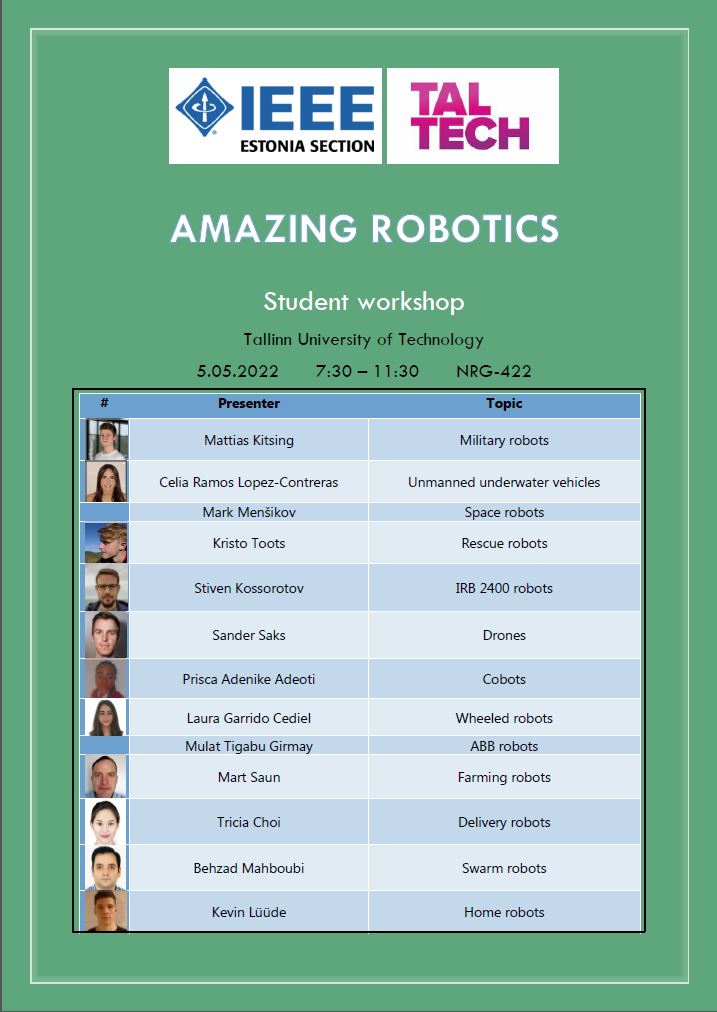 IEEE ESTONIA SECTION

TAL TECH

AMAZING ROBOTICS

Student workshop

Tallinn University of Technology

5.05.2022 7:30 – 11:30 NRG-422

| # | Presenter | Topic |
|---|---|---|
| | Mattias Kitsing | Military robots |
| | Celia Ramos Lopez-Contreras | Unmanned underwater vehicles |
| | Mark Menšikov | Space robots |
| | Kristo Toots | Rescue robots |
| | Stiven Kossorotov | IRB 2400 robots |
| | Sander Saks | Drones |
| | Prisca Adenike Adeoti | Cobots |
| | Laura Garrido Cediel | Wheeled robots |
| | Mulat Tigabu Girmay | ABB robots |
| | Mart Saun | Farming robots |
| | Tricia Choi | Delivery robots |
| | Behzad Mahboubi | Swarm robots |
| | Kevin Lüüde | Home robots |